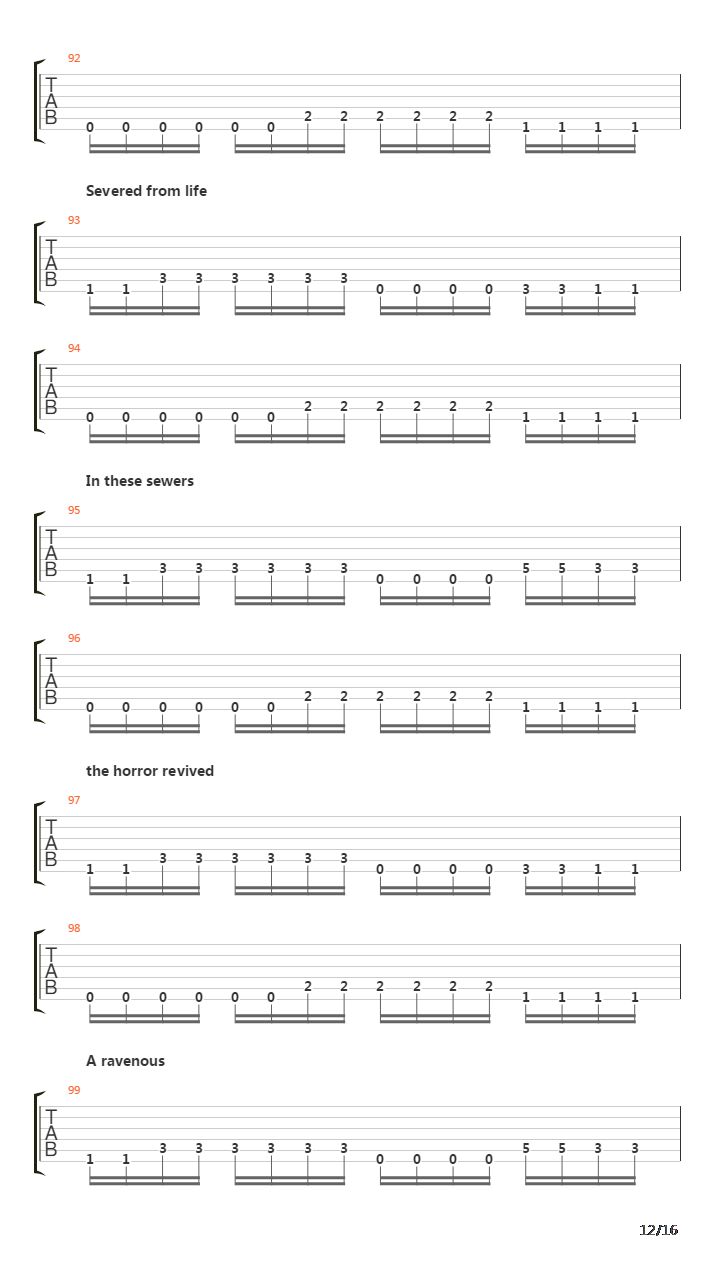 92

T
A
B

0 0 0 0 0 0 2 2 2 2 2 2 1 1 1 1

Severed from life

93

T
A
B

1 1 3 3 3 3 3 3 0 0 0 0 3 3 1 1

94

T
A
B

0 0 0 0 0 0 2 2 2 2 2 2 1 1 1 1

In these sewers

95

T
A
B

1 1 3 3 3 3 3 3 0 0 0 0 5 5 3 3

96

T
A
B

0 0 0 0 0 0 2 2 2 2 2 2 1 1 1 1

the horror revived

97

T
A
B

1 1 3 3 3 3 3 3 0 0 0 0 3 3 1 1

98

T
A
B

0 0 0 0 0 0 2 2 2 2 2 2 1 1 1 1

A ravenous

99

T
A
B

1 1 3 3 3 3 3 3 0 0 0 0 5 5 3 3

12/16